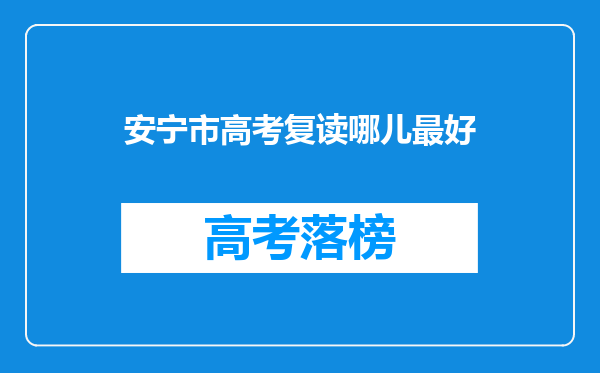 安宁市高考复读哪儿最好

高考落榜